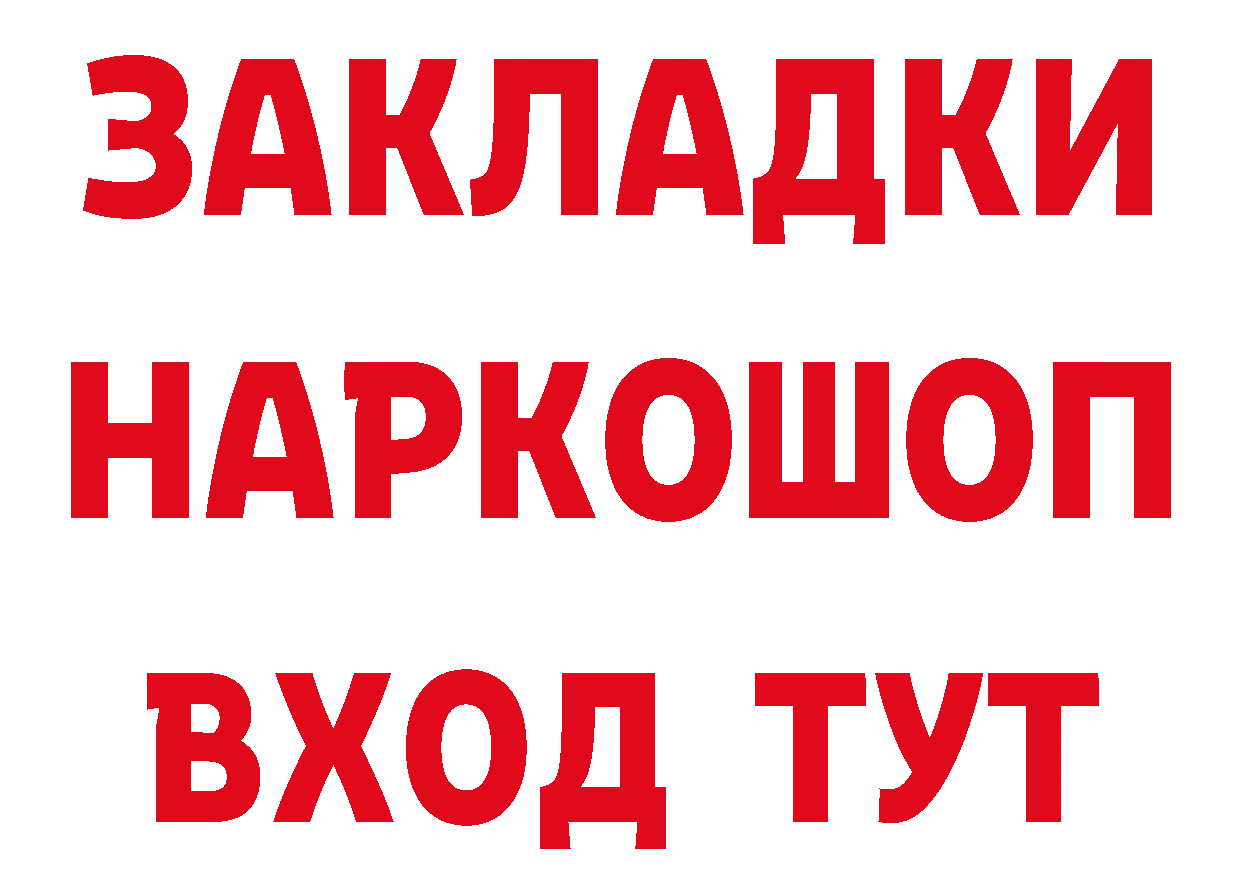 ЗАКЛАДКИ
НАРКОШОП
ВХОД ТУТ